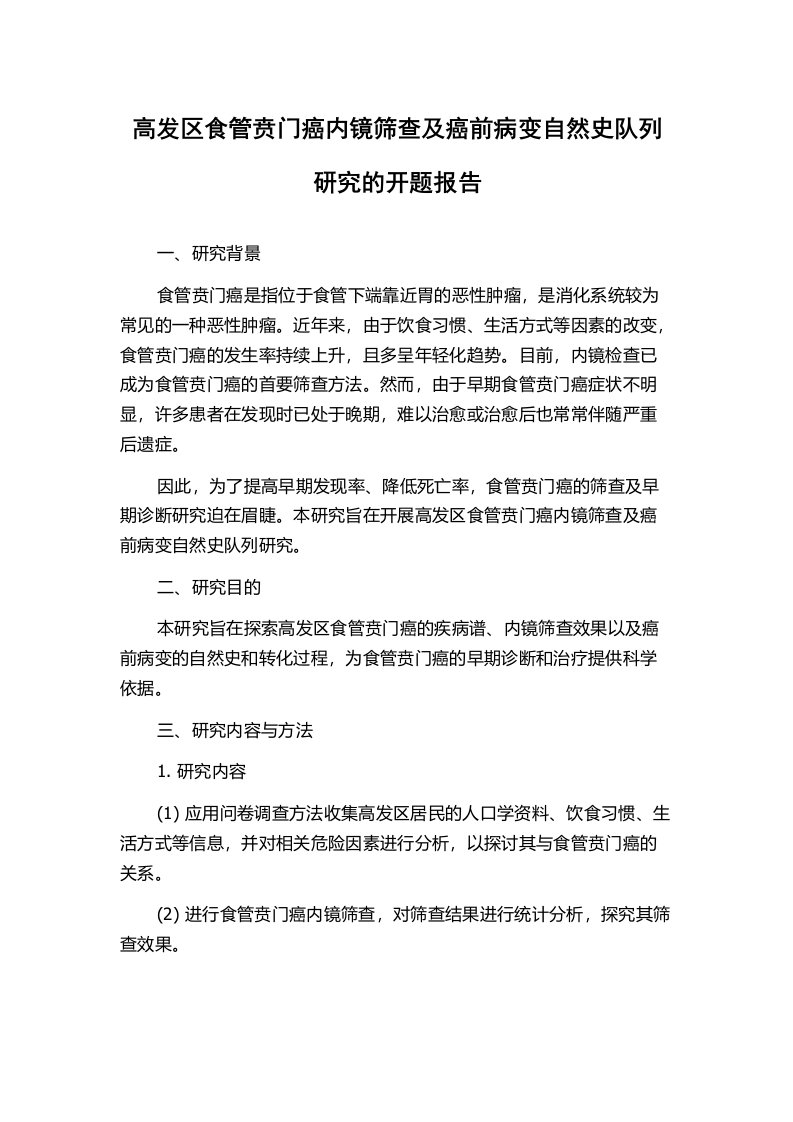 高发区食管贲门癌内镜筛查及癌前病变自然史队列研究的开题报告

一、研究背景

食管贲门癌是指位于食管下端靠近胃的恶性肿瘤，是消化系统较为常见的一种恶性肿瘤。近年来，由于饮食习惯、生活方式等因素的改变，食管贲门癌的发生率持续上升，且多呈年轻化趋势。目前，内镜检查已成为食管贲门癌的首要筛查方法。然而，由于早期食管贲门癌症状不明显，许多患者在发现时已处于晚期，难以治愈或治愈后也常常伴随严重后遗症。

因此，为了提高早期发现率、降低死亡率，食管贲门癌的筛查及早期诊断研究迫在眉睫。本研究旨在开展高发区食管贲门癌内镜筛查及癌前病变自然史队列研究。

二、研究目的

本研究旨在探索高发区食管贲门癌的疾病谱、内镜筛查效果以及癌前病变的自然史和转化过程，为食管贲门癌的早期诊断和治疗提供科学依据。

三、研究内容与方法

1. 研究内容

(1) 应用问卷调查方法收集高发区居民的人口学资料、饮食习惯、生活方式等信息，并对相关危险因素进行分析，以探讨其与食管贲门癌的关系。

(2) 进行食管贲门癌内镜筛查，对筛查结果进行统计分析，探究其筛查效果。